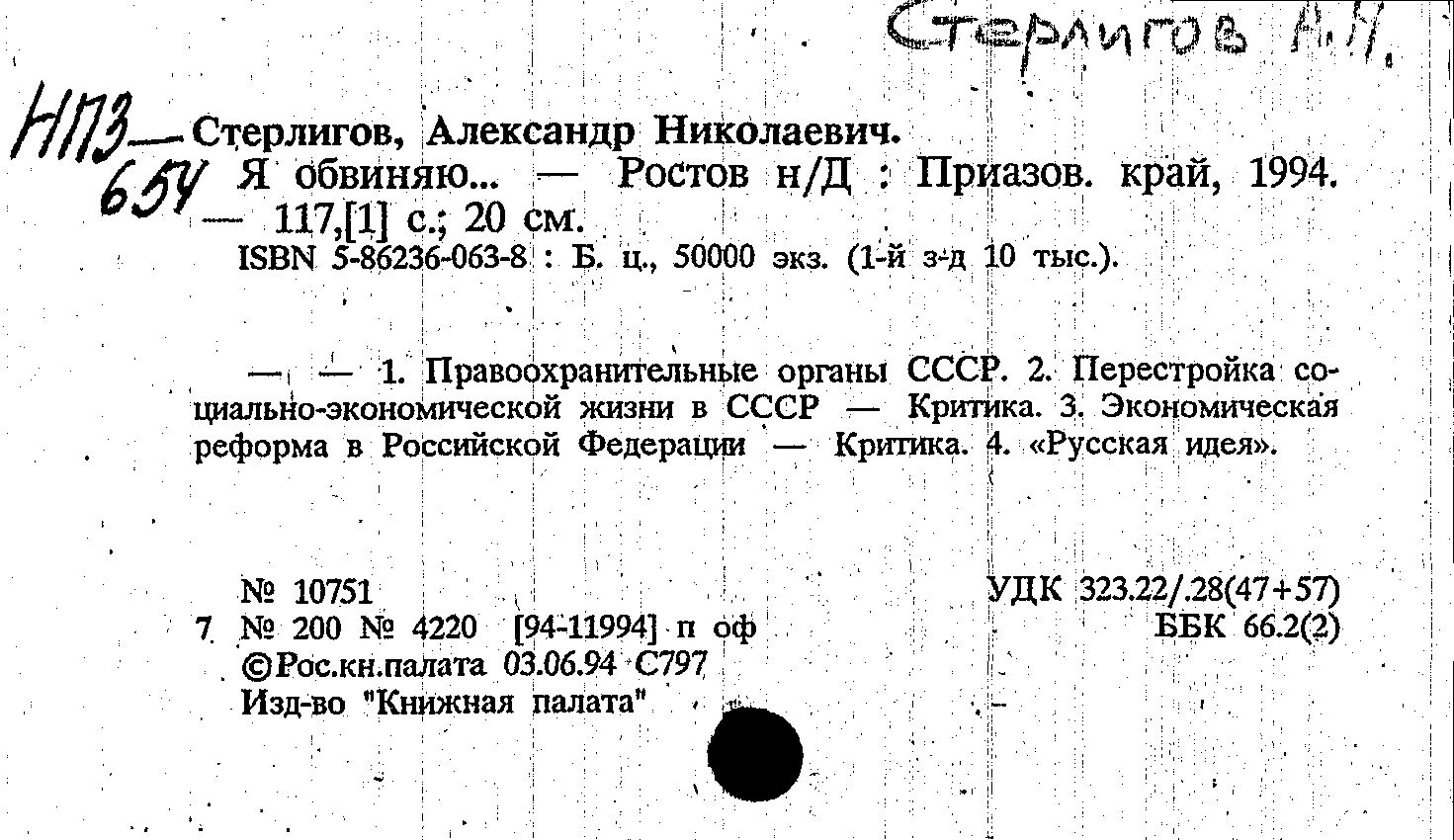 Стерлигов А.Н.

НПЗ—654

Стерлигов, Александр Николаевич.
Я обвиняю... — Ростов н/Д : Приазов. край, 1994. — 117,[1] с.; 20 см.
ISBN 5-86236-063-8 : Б. ц., 50000 экз. (1-й з-д 10 тыс.).

— — 1. Правоохранительные органы СССР. 2. Перестройка социально-экономической жизни в СССР — Критика. 3. Экономическая реформа в Российской Федерации — Критика. 4. «Русская идея».

№ 10751
7 № 200 № 4220 [94-11994] п оф
©Рос.кн.палата 03.06.94 С797
Изд-во "Книжная палата"

УДК 323.22/.28(47+57)
ББК 66.2(2)